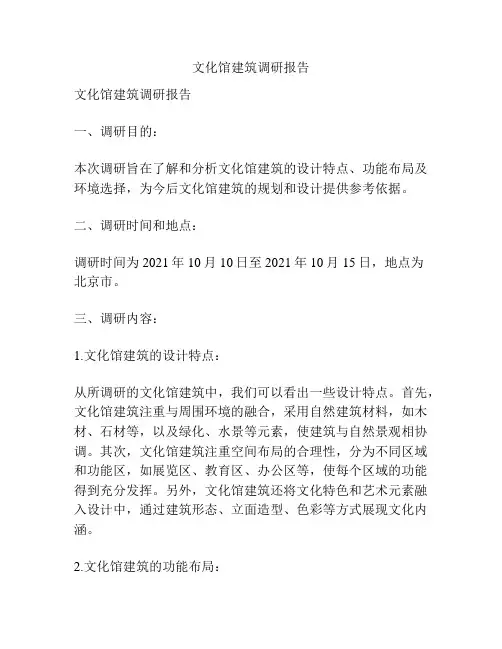 文化馆建筑调研报告

文化馆建筑调研报告

一、调研目的：

本次调研旨在了解和分析文化馆建筑的设计特点、功能布局及环境选择，为今后文化馆建筑的规划和设计提供参考依据。

二、调研时间和地点：

调研时间为 2021 年 10 月 10 日至 2021 年 10 月 15 日，地点为北京市。

三、调研内容：

1.文化馆建筑的设计特点：

从所调研的文化馆建筑中，我们可以看出一些设计特点。首先，文化馆建筑注重与周围环境的融合，采用自然建筑材料，如木材、石材等，以及绿化、水景等元素，使建筑与自然景观相协调。其次，文化馆建筑注重空间布局的合理性，分为不同区域和功能区，如展览区、教育区、办公区等，使每个区域的功能得到充分发挥。另外，文化馆建筑还将文化特色和艺术元素融入设计中，通过建筑形态、立面造型、色彩等方式展现文化内涵。

2.文化馆建筑的功能布局：